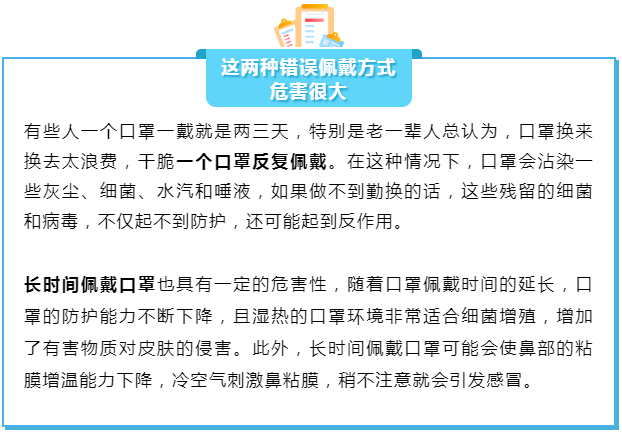 这两种错误佩戴方式
危害很大

有些人一个口罩一戴就是两三天，特别是老一辈人总认为，口罩换来换去太浪费，干脆一个口罩反复佩戴。在这种情况下，口罩会沾染一些灰尘、细菌、水汽和唾液，如果做不到勤换的话，这些残留的细菌和病毒，不仅起不到防护，还可能起到反作用。

长时间佩戴口罩也具有一定的危害性，随着口罩佩戴时间的延长，口罩的防护能力不断下降，且湿热的口罩环境非常适合细菌增殖，增加了有害物质对皮肤的侵害。此外，长时间佩戴口罩可能会使鼻部的粘膜增温能力下降，冷空气刺激鼻粘膜，稍不注意就会引发感冒。